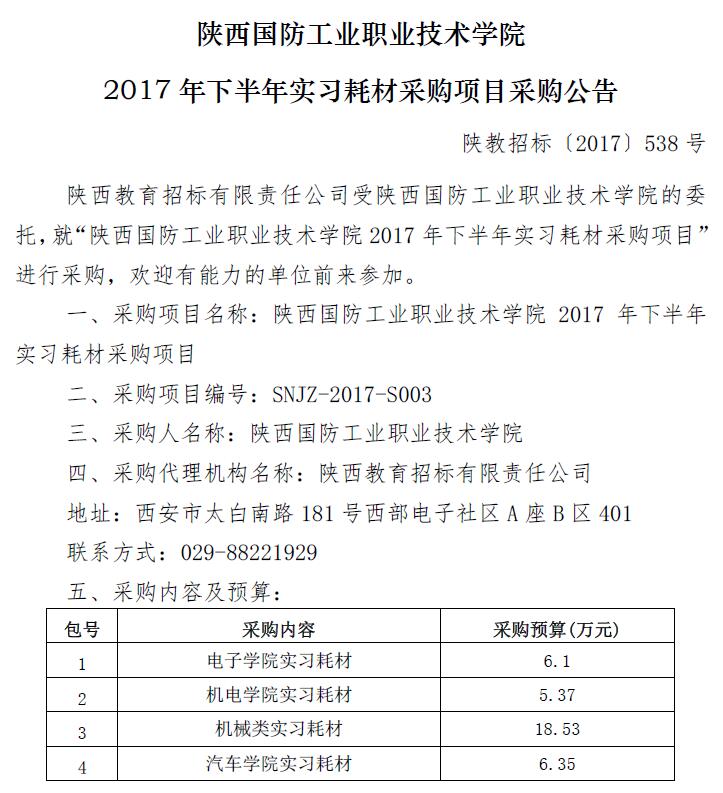 陕西国防工业职业技术学院

2017 年下半年实习耗材采购项目采购公告

陕教招标〔2017〕538 号

陕西教育招标有限责任公司受陕西国防工业职业技术学院的委托，就“陕西国防工业职业技术学院 2017 年下半年实习耗材采购项目”进行采购，欢迎有能力的单位前来参加。

一、采购项目名称：陕西国防工业职业技术学院 2017 年下半年实习耗材采购项目

二、采购项目编号：SNJZ-2017-S003

三、采购人名称：陕西国防工业职业技术学院

四、采购代理机构名称：陕西教育招标有限责任公司

地址：西安市太白南路 181 号西部电子社区 A 座 B 区 401

联系方式：029-88221929

五、采购内容及预算：

| 包号 | 采购内容 | 采购预算(万元) |
|---|---|---|
| 1 | 电子学院实习耗材 | 6.1 |
| 2 | 机电学院实习耗材 | 5.37 |
| 3 | 机械类实习耗材 | 18.53 |
| 4 | 汽车学院实习耗材 | 6.35 |